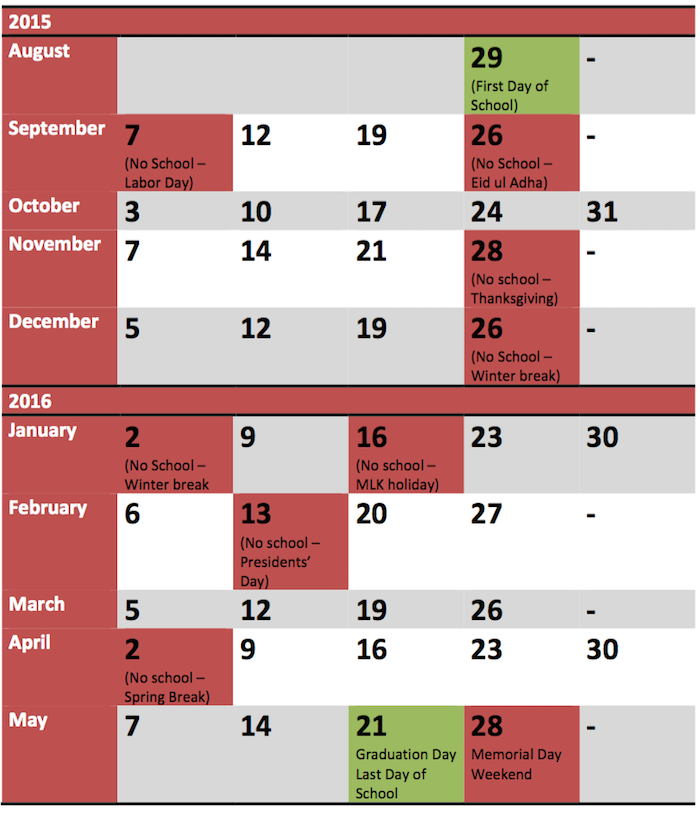 | 2015 | | | | | |
|---|---|---|---|---|---|
| August | | | | 29 (First Day of School) | - |
| September | 7 (No School – Labor Day) | 12 | 19 | 26 (No School – Eid ul Adha) | - |
| October | 3 | 10 | 17 | 24 | 31 |
| November | 7 | 14 | 21 | 28 (No school – Thanksgiving) | - |
| December | 5 | 12 | 19 | 26 (No School – Winter break) | - |
| 2016 | | | | | |
| January | 2 (No School – Winter break | 9 | 16 (No school – MLK holiday) | 23 | 30 |
| February | 6 | 13 (No school – Presidents' Day) | 20 | 27 | - |
| March | 5 | 12 | 19 | 26 | - |
| April | 2 (No school – Spring Break) | 9 | 16 | 23 | 30 |
| May | 7 | 14 | 21 Graduation Day Last Day of School | 28 Memorial Day Weekend | - |